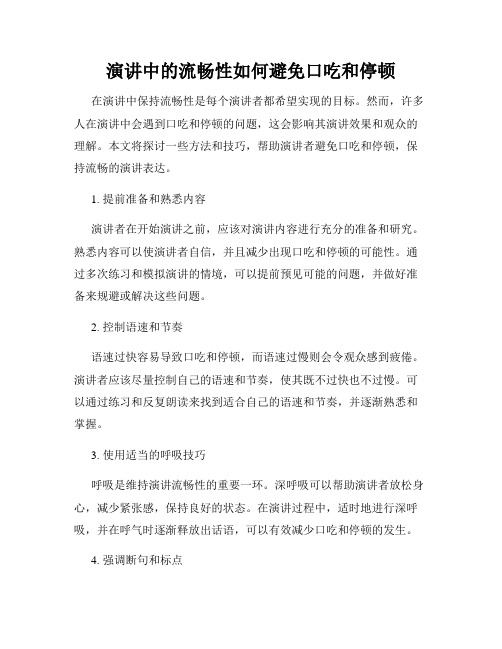 演讲中的流畅性如何避免口吃和停顿

在演讲中保持流畅性是每个演讲者都希望实现的目标。然而，许多人在演讲中会遇到口吃和停顿的问题，这会影响其演讲效果和观众的理解。本文将探讨一些方法和技巧，帮助演讲者避免口吃和停顿，保持流畅的演讲表达。

1. 提前准备和熟悉内容

演讲者在开始演讲之前，应该对演讲内容进行充分的准备和研究。熟悉内容可以使演讲者自信，并且减少出现口吃和停顿的可能性。通过多次练习和模拟演讲的情境，可以提前预见可能的问题，并做好准备来规避或解决这些问题。

2. 控制语速和节奏

语速过快容易导致口吃和停顿，而语速过慢则会令观众感到疲倦。演讲者应该尽量控制自己的语速和节奏，使其既不过快也不过慢。可以通过练习和反复朗读来找到适合自己的语速和节奏，并逐渐熟悉和掌握。

3. 使用适当的呼吸技巧

呼吸是维持演讲流畅性的重要一环。深呼吸可以帮助演讲者放松身心，减少紧张感，保持良好的状态。在演讲过程中，适时地进行深呼吸，并在呼气时逐渐释放出话语，可以有效减少口吃和停顿的发生。

4. 强调断句和标点